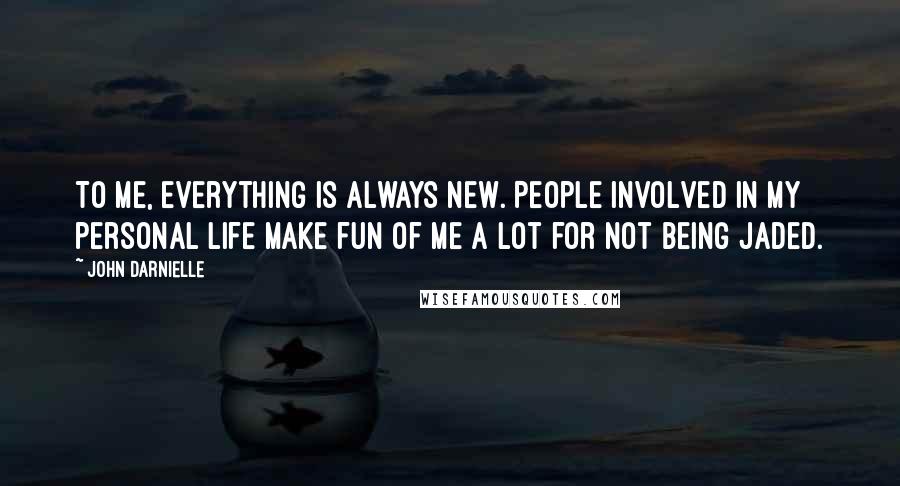 TO ME, EVERYTHING IS ALWAYS NEW. PEOPLE INVOLVED IN MY PERSONAL LIFE MAKE FUN OF ME A LOT FOR NOT BEING JADED.

~ JOHN DARNIELLE

WISEFAMOUSQUOTES.COM